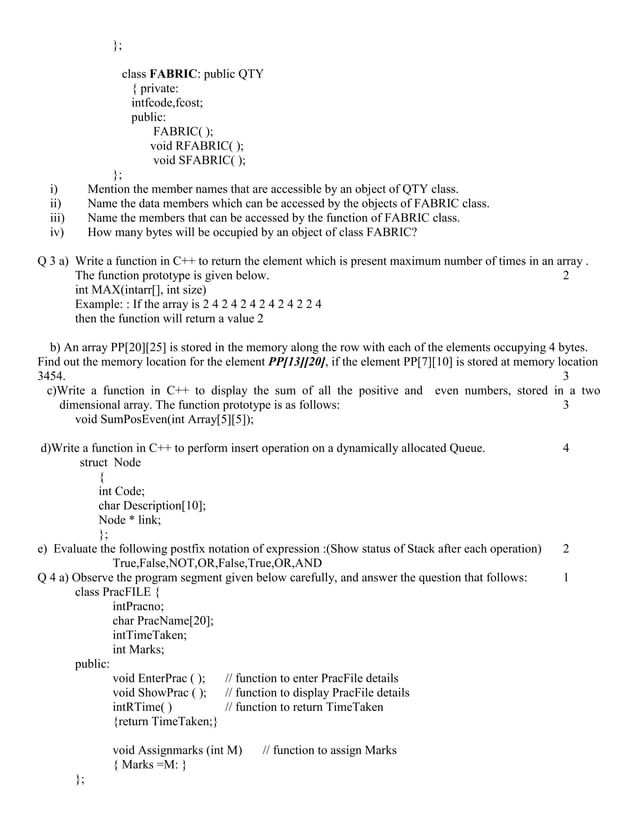 };

class **FABRIC**: public QTY
{ private:
intfcode,fcost;
public:
FABRIC( );
void RFABRIC( );
void SFABRIC( );
};

i) Mention the member names that are accessible by an object of QTY class.
ii) Name the data members which can be accessed by the objects of FABRIC class.
iii) Name the members that can be accessed by the function of FABRIC class.
iv) How many bytes will be occupied by an object of class FABRIC?

Q 3 a) Write a function in C++ to return the element which is present maximum number of times in an array . The function prototype is given below. 2
int MAX(intarr[], int size)
Example: : If the array is 2 4 2 4 2 4 2 4 2 4 2 2 4
then the function will return a value 2

b) An array PP[20][25] is stored in the memory along the row with each of the elements occupying 4 bytes. Find out the memory location for the element ***PP[13][20]***, if the element PP[7][10] is stored at memory location 3454. 3

c)Write a function in C++ to display the sum of all the positive and even numbers, stored in a two dimensional array. The function prototype is as follows: 3
void SumPosEven(int Array[5][5]);

d)Write a function in C++ to perform insert operation on a dynamically allocated Queue. 4
struct Node
{
int Code;
char Description[10];
Node * link;
};

e) Evaluate the following postfix notation of expression :(Show status of Stack after each operation) 2
True,False,NOT,OR,False,True,OR,AND

Q 4 a) Observe the program segment given below carefully, and answer the question that follows: 1
class PracFILE {
intPracno;
char PracName[20];
intTimeTaken;
int Marks;
public:
void EnterPrac ( ); // function to enter PracFile details
void ShowPrac ( ); // function to display PracFile details
intRTime( ) // function to return TimeTaken
{return TimeTaken;}

void Assignmarks (int M) // function to assign Marks
{ Marks =M: }
};